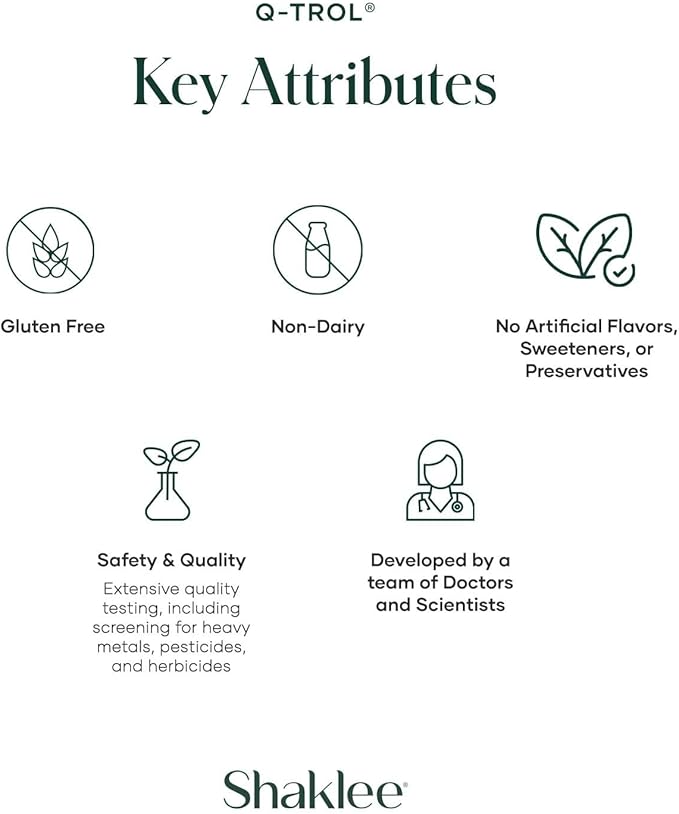 Q-TROL®

Key Attributes

Gluten Free

Non-Dairy

No Artificial Flavors, Sweeteners, or Preservatives

Safety & Quality

Extensive quality testing, including screening for heavy metals, pesticides, and herbicides

Developed by a team of Doctors and Scientists

Shaklee®